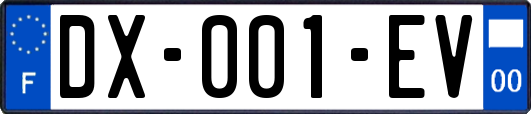 F

DX-001-EV

00